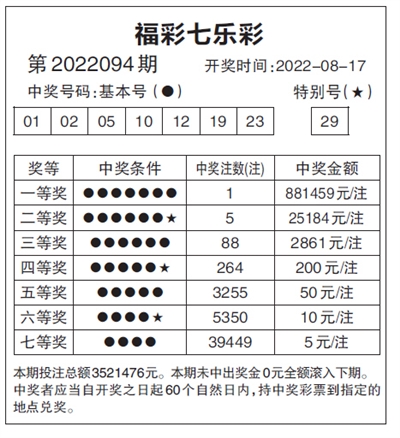 福彩七乐彩

第2022094期 开奖时间:2022-08-17

中奖号码:基本号(●) 特别号(★)

| 01 | 02 | 05 | 10 | 12 | 19 | 23 |
|---|---|---|---|---|---|---|

| 29 |
|---|

| 奖等 | 中奖条件 | 中奖注数(注) | 中奖金额 |
|---|---|---|---|
| 一等奖 | ●●●●●●● | 1 | 881459元/注 |
| 二等奖 | ●●●●●●★ | 5 | 25184元/注 |
| 三等奖 | ●●●●●● | 88 | 2861元/注 |
| 四等奖 | ●●●●●★ | 264 | 200元/注 |
| 五等奖 | ●●●●● | 3255 | 50元/注 |
| 六等奖 | ●●●●★ | 5350 | 10元/注 |
| 七等奖 | ●●●● | 39449 | 5元/注 |

本期投注总额3521476元。本期未中出奖金0元全额滚入下期。中奖者应当自开奖之日起60个自然日内,持中奖彩票到指定的地点兑奖。